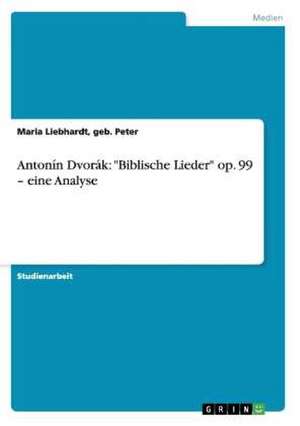 Medien

Maria Liebhardt, geb. Peter

Antonín Dvorák: "Biblische Lieder" op. 99 – eine Analyse

Studienarbeit

GRIN